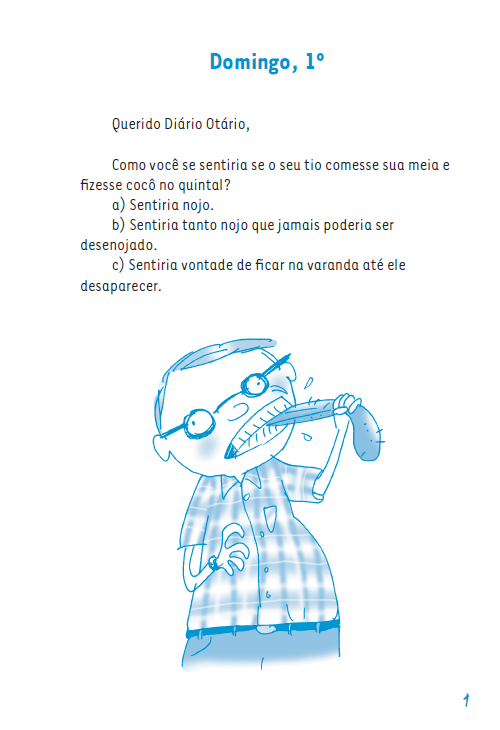 Domingo, 1º

Querido Diário Otário,

Como você se sentiria se o seu tio comesse sua meia e fizesse cocô no quintal?

a) Sentiria nojo.

b) Sentiria tanto nojo que jamais poderia ser desenojado.

c) Sentiria vontade de ficar na varanda até ele desaparecer.

1